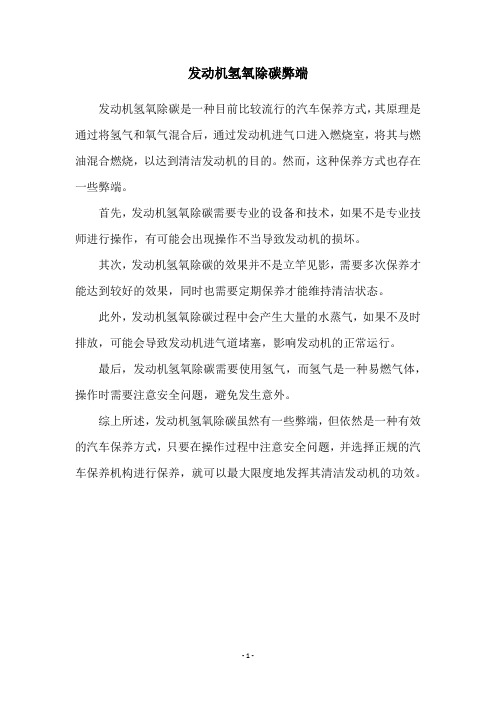 发动机氢氧除碳弊端

发动机氢氧除碳是一种目前比较流行的汽车保养方式，其原理是通过将氢气和氧气混合后，通过发动机进气口进入燃烧室，将其与燃油混合燃烧，以达到清洁发动机的目的。然而，这种保养方式也存在一些弊端。

首先，发动机氢氧除碳需要专业的设备和技术，如果不是专业技师进行操作，有可能会出现操作不当导致发动机的损坏。

其次，发动机氢氧除碳的效果并不是立竿见影，需要多次保养才能达到较好的效果，同时也需要定期保养才能维持清洁状态。

此外，发动机氢氧除碳过程中会产生大量的水蒸气，如果不及时排放，可能会导致发动机进气道堵塞，影响发动机的正常运行。

最后，发动机氢氧除碳需要使用氢气，而氢气是一种易燃气体，操作时需要注意安全问题，避免发生意外。

综上所述，发动机氢氧除碳虽然有一些弊端，但依然是一种有效的汽车保养方式，只要在操作过程中注意安全问题，并选择正规的汽车保养机构进行保养，就可以最大限度地发挥其清洁发动机的功效。

- 1 -